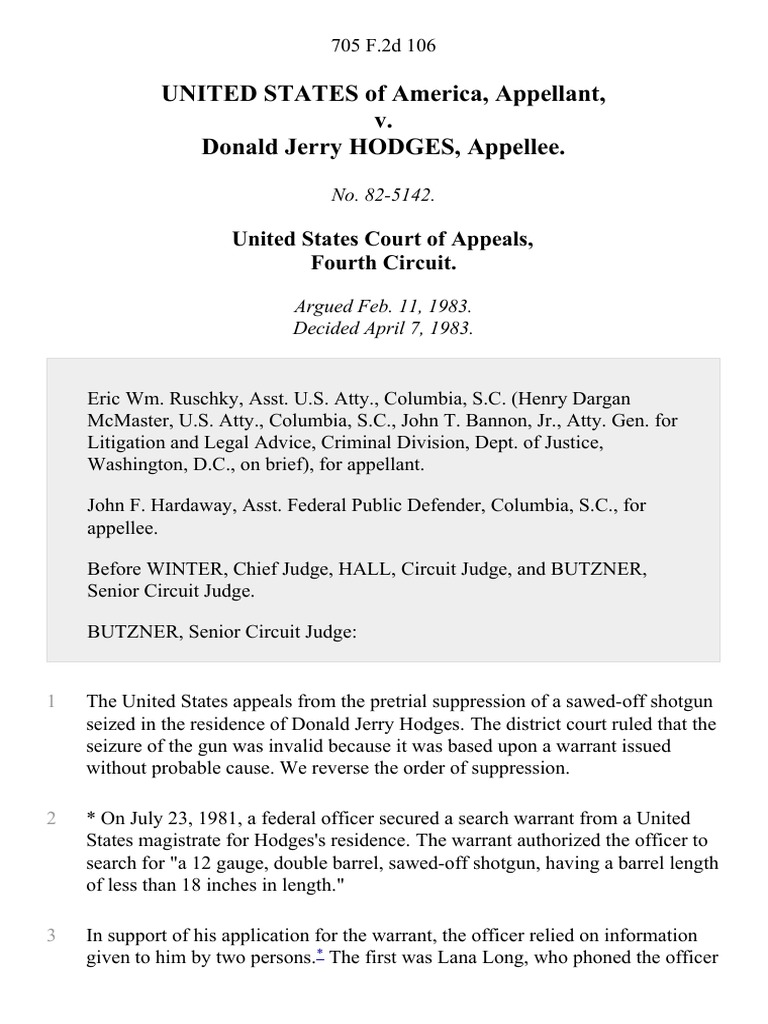 705 F.2d 106

UNITED STATES of America, Appellant,
v.
Donald Jerry HODGES, Appellee.

No. 82-5142.

United States Court of Appeals,
Fourth Circuit.

Argued Feb. 11, 1983.
Decided April 7, 1983.

Eric Wm. Ruschky, Asst. U.S. Atty., Columbia, S.C. (Henry Dargan McMaster, U.S. Atty., Columbia, S.C., John T. Bannon, Jr., Atty. Gen. for Litigation and Legal Advice, Criminal Division, Dept. of Justice, Washington, D.C., on brief), for appellant.

John F. Hardaway, Asst. Federal Public Defender, Columbia, S.C., for appellee.

Before WINTER, Chief Judge, HALL, Circuit Judge, and BUTZNER, Senior Circuit Judge.

BUTZNER, Senior Circuit Judge:

1 The United States appeals from the pretrial suppression of a sawed-off shotgun seized in the residence of Donald Jerry Hodges. The district court ruled that the seizure of the gun was invalid because it was based upon a warrant issued without probable cause. We reverse the order of suppression.

2 * On July 23, 1981, a federal officer secured a search warrant from a United States magistrate for Hodges's residence. The warrant authorized the officer to search for "a 12 gauge, double barrel, sawed-off shotgun, having a barrel length of less than 18 inches in length."

3 In support of his application for the warrant, the officer relied on information given to him by two persons.* The first was Lana Long, who phoned the officer